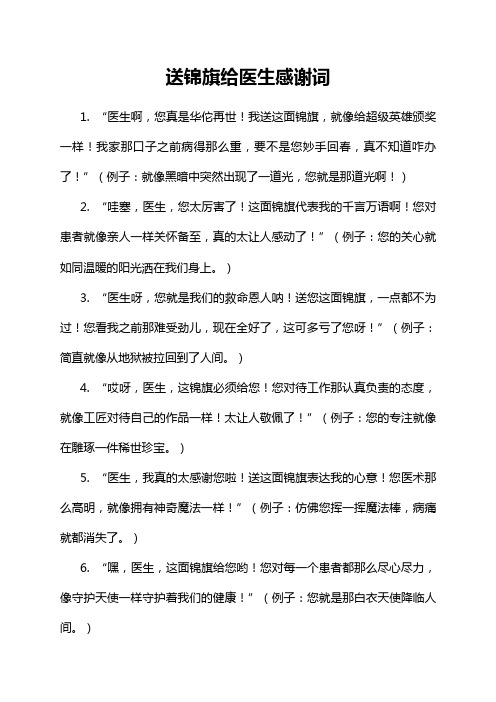 送锦旗给医生感谢词

1. “医生啊，您真是华佗再世！我送这面锦旗，就像给超级英雄颁奖一样！我家那口子之前病得那么重，要不是您妙手回春，真不知道咋办了！”（例子：就像黑暗中突然出现了一道光，您就是那道光啊！）

2. “哇塞，医生，您太厉害了！这面锦旗代表我的千言万语啊！您对患者就像亲人一样关怀备至，真的太让人感动了！”（例子：您的关心就如同温暖的阳光洒在我们身上。）

3. “医生呀，您就是我们的救命恩人呐！送您这面锦旗，一点都不为过！您看我之前那难受劲儿，现在全好了，这可多亏了您呀！”（例子：简直就像从地狱被拉回到了人间。）

4. “哎呀，医生，这锦旗必须给您！您对待工作那认真负责的态度，就像工匠对待自己的作品一样！太让人敬佩了！”（例子：您的专注就像在雕琢一件稀世珍宝。）

5. “医生，我真的太感谢您啦！送这面锦旗表达我的心意！您医术那么高明，就像拥有神奇魔法一样！”（例子：仿佛您挥一挥魔法棒，病痛就都消失了。）

6. “嘿，医生，这面锦旗给您哟！您对每一个患者都那么尽心尽力，像守护天使一样守护着我们的健康！”（例子：您就是那白衣天使降临人间。）